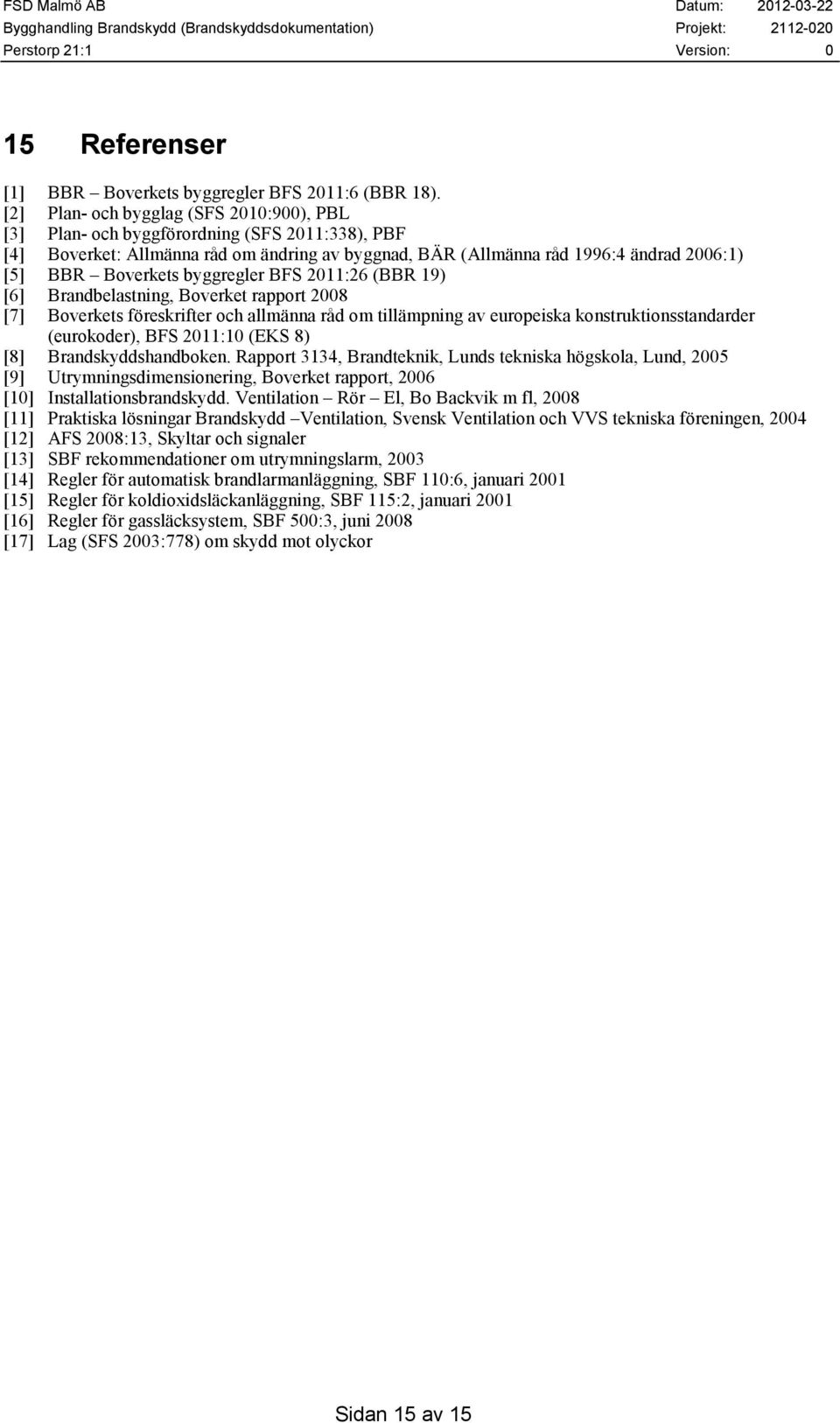 FSD Malmö AB Datum: 2012-03-22
Bygghandling Brandskydd (Brandskyddsdokumentation) Projekt: 2112-020
Perstorp 21:1 Version: 0

15 Referenser

[1] BBR – Boverkets byggregler BFS 2011:6 (BBR 18).
[2] Plan- och bygglag (SFS 2010:900), PBL
[3] Plan- och byggförordning (SFS 2011:338), PBF
[4] Boverket: Allmänna råd om ändring av byggnad, BÄR (Allmänna råd 1996:4 ändrad 2006:1)
[5] BBR – Boverkets byggregler BFS 2011:26 (BBR 19)
[6] Brandbelastning, Boverket rapport 2008
[7] Boverkets föreskrifter och allmänna råd om tillämpning av europeiska konstruktionsstandarder (eurokoder), BFS 2011:10 (EKS 8)
[8] Brandskyddshandboken. Rapport 3134, Brandteknik, Lunds tekniska högskola, Lund, 2005
[9] Utrymningsdimensionering, Boverket rapport, 2006
[10] Installationsbrandskydd. Ventilation – Rör – El, Bo Backvik m fl, 2008
[11] Praktiska lösningar Brandskydd –Ventilation, Svensk Ventilation och VVS tekniska föreningen, 2004
[12] AFS 2008:13, Skyltar och signaler
[13] SBF rekommendationer om utrymningslarm, 2003
[14] Regler för automatisk brandlarmanläggning, SBF 110:6, januari 2001
[15] Regler för koldioxidsläckanläggning, SBF 115:2, januari 2001
[16] Regler för gassläcksystem, SBF 500:3, juni 2008
[17] Lag (SFS 2003:778) om skydd mot olyckor

Sidan 15 av 15